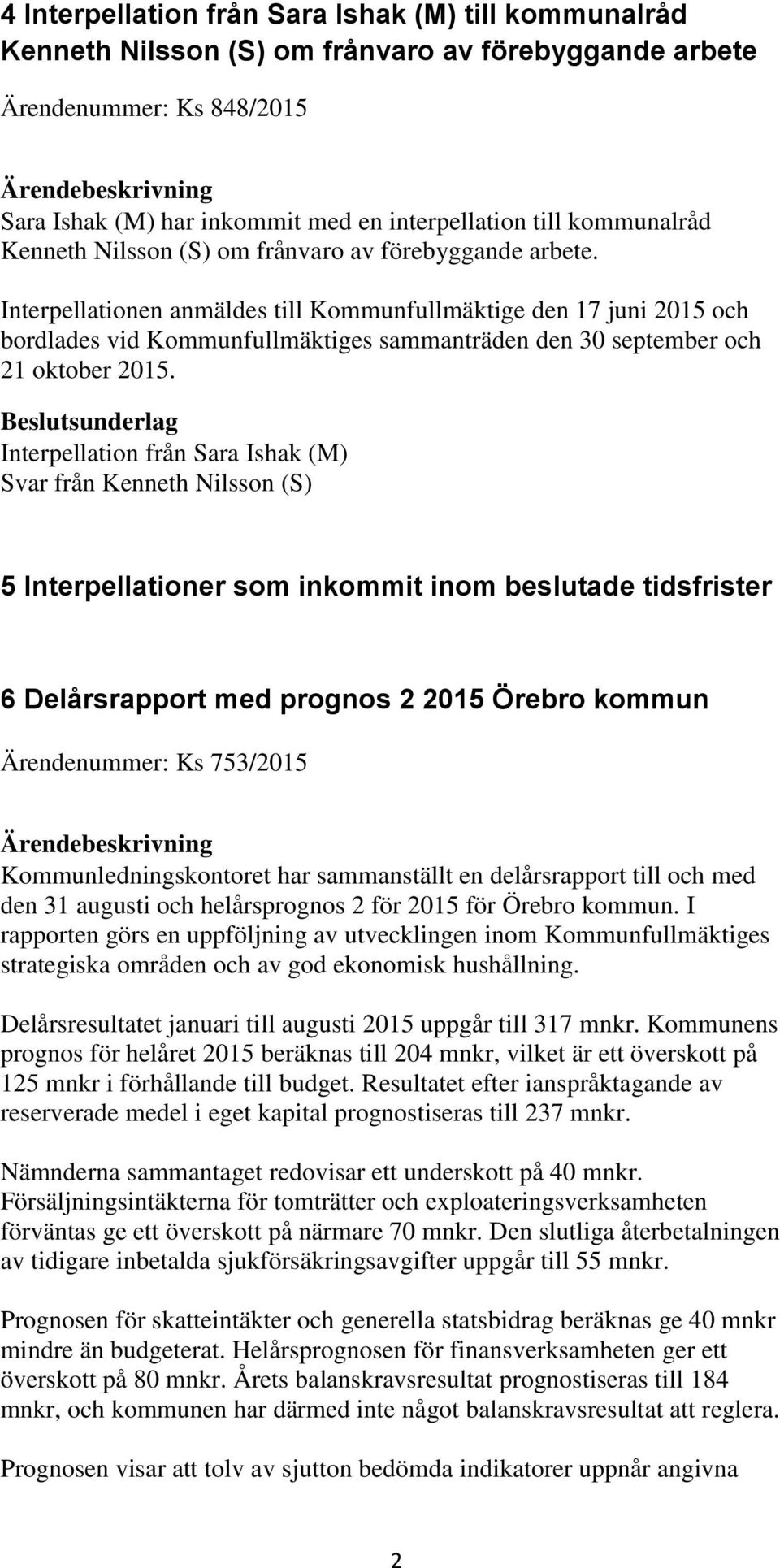 4 Interpellation från Sara Ishak (M) till kommunalråd Kenneth Nilsson (S) om frånvaro av förebyggande arbete

Ärendenummer: Ks 848/2015

Ärendebeskrivning
Sara Ishak (M) har inkommit med en interpellation till kommunalråd Kenneth Nilsson (S) om frånvaro av förebyggande arbete.

Interpellationen anmäldes till Kommunfullmäktige den 17 juni 2015 och bordlades vid Kommunfullmäktiges sammanträden den 30 september och 21 oktober 2015.

Beslutsunderlag
Interpellation från Sara Ishak (M)
Svar från Kenneth Nilsson (S)

5 Interpellationer som inkommit inom beslutade tidsfrister

6 Delårsrapport med prognos 2 2015 Örebro kommun

Ärendenummer: Ks 753/2015

Ärendebeskrivning
Kommunledningskontoret har sammanställt en delårsrapport till och med den 31 augusti och helårsprognos 2 för 2015 för Örebro kommun. I rapporten görs en uppföljning av utvecklingen inom Kommunfullmäktiges strategiska områden och av god ekonomisk hushållning.

Delårsresultatet januari till augusti 2015 uppgår till 317 mnkr. Kommunens prognos för helåret 2015 beräknas till 204 mnkr, vilket är ett överskott på 125 mnkr i förhållande till budget. Resultatet efter ianspråktagande av reserverade medel i eget kapital prognostiseras till 237 mnkr.

Nämnderna sammantaget redovisar ett underskott på 40 mnkr. Försäljningsintäkterna för tomträtter och exploateringsverksamheten förväntas ge ett överskott på närmare 70 mnkr. Den slutliga återbetalningen av tidigare inbetalda sjukförsäkringsavgifter uppgår till 55 mnkr.

Prognosen för skatteintäkter och generella statsbidrag beräknas ge 40 mnkr mindre än budgeterat. Helårsprognosen för finansverksamheten ger ett överskott på 80 mnkr. Årets balanskravsresultat prognostiseras till 184 mnkr, och kommunen har därmed inte något balanskravsresultat att reglera.

Prognosen visar att tolv av sjutton bedömda indikatorer uppnår angivna

2